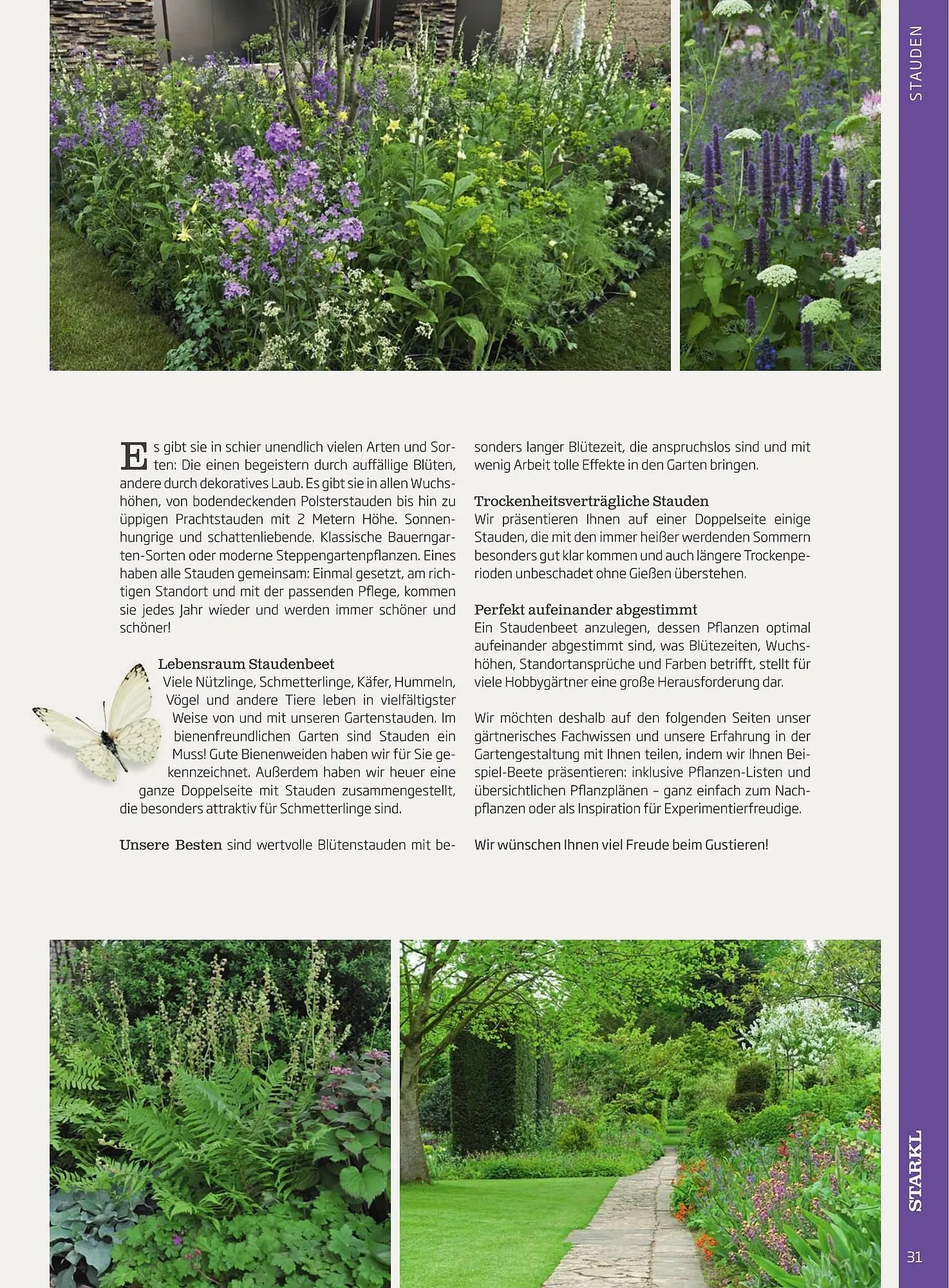 STAUDEN

Es gibt sie in schier unendlich vielen Arten und Sorten: Die einen begeistern durch auffällige Blüten, andere durch dekoratives Laub. Es gibt sie in allen Wuchshöhen, von bodendeckenden Polsterstauden bis hin zu üppigen Prachtstauden mit 2 Metern Höhe. Sonnenhungrige und schattenliebende. Klassische Bauerngarten-Sorten oder moderne Steppengartenpflanzen. Eines haben alle Stauden gemeinsam: Einmal gesetzt, am richtigen Standort und mit der passenden Pflege, kommen sie jedes Jahr wieder und werden immer schöner und schöner!

Lebensraum Staudenbeet
Viele Nützlinge, Schmetterlinge, Käfer, Hummeln, Vögel und andere Tiere leben in vielfältigster Weise von und mit unseren Gartenstauden. Im bienenfreundlichen Garten sind Stauden ein Muss! Gute Bienenweiden haben wir für Sie gekennzeichnet. Außerdem haben wir heuer eine ganze Doppelseite mit Stauden zusammengestellt, die besonders attraktiv für Schmetterlinge sind.

Unsere Besten sind wertvolle Blütenstauden mit besonders langer Blütezeit, die anspruchslos sind und mit wenig Arbeit tolle Effekte in den Garten bringen.

Trockenheitsverträgliche Stauden
Wir präsentieren Ihnen auf einer Doppelseite einige Stauden, die mit den immer heißer werdenden Sommern besonders gut klar kommen und auch längere Trockenperioden unbeschadet ohne Gießen überstehen.

Perfekt aufeinander abgestimmt
Ein Staudenbeet anzulegen, dessen Pflanzen optimal aufeinander abgestimmt sind, was Blütezeiten, Wuchshöhen, Standortansprüche und Farben betrifft, stellt für viele Hobbygärtner eine große Herausforderung dar.

Wir möchten deshalb auf den folgenden Seiten unser gärtnerisches Fachwissen und unsere Erfahrung in der Gartengestaltung mit Ihnen teilen, indem wir Ihnen Beispiel-Beete präsentieren: inklusive Pflanzen-Listen und übersichtlichen Pflanzplänen – ganz einfach zum Nachpflanzen oder als Inspiration für Experimentierfreudige.

Wir wünschen Ihnen viel Freude beim Gustieren!

STARKL
31